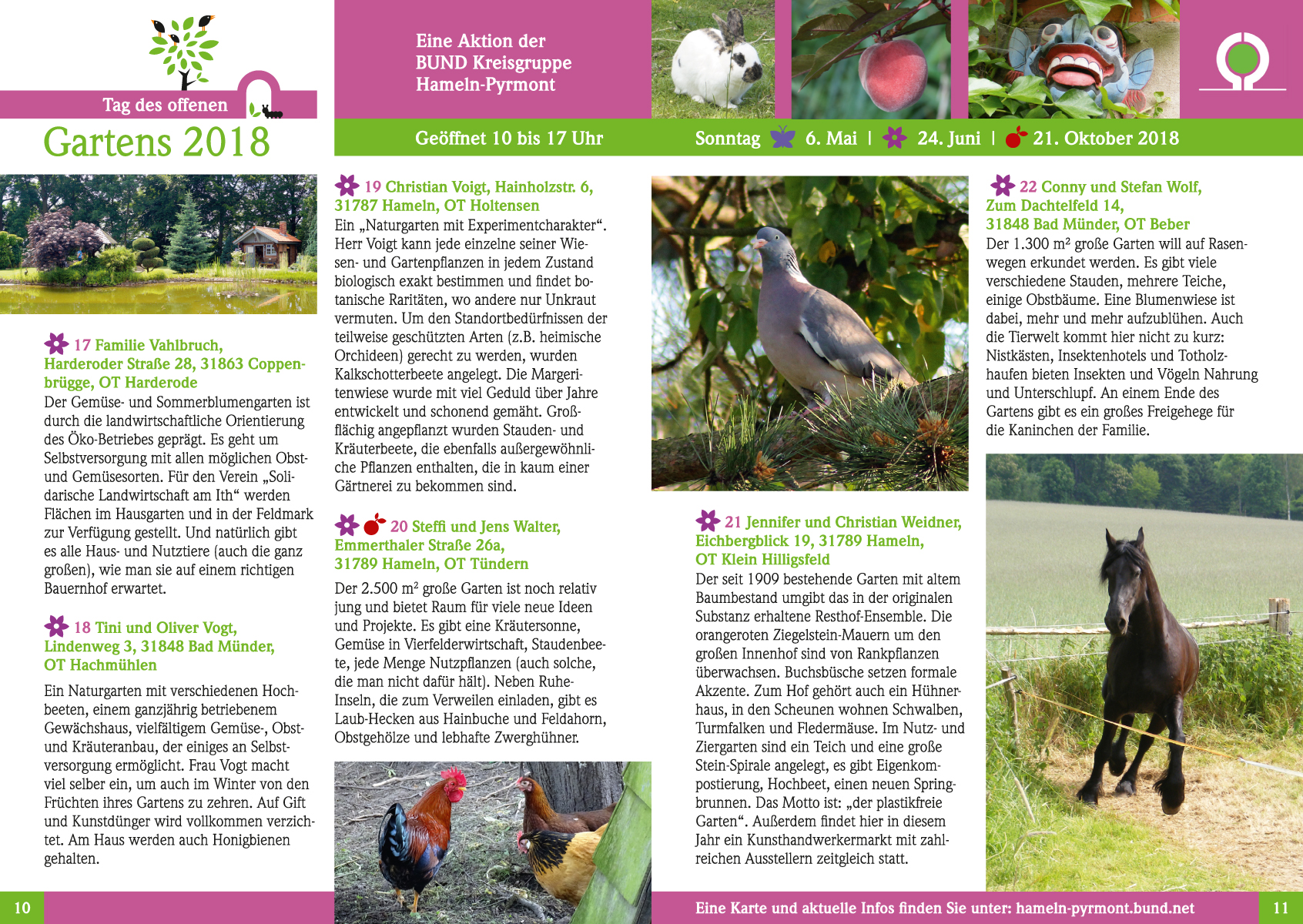 Tag des offenen
Gartens 2018

Eine Aktion der BUND Kreisgruppe Hameln-Pyrmont

Geöffnet 10 bis 17 Uhr

Sonntag 6. Mai | 24. Juni | 21. Oktober 2018

17 Familie Vahlbruch, Harderoder Straße 28, 31863 Coppenbrügge, OT Harderode
Der Gemüse- und Sommerblumengarten ist durch die landwirtschaftliche Orientierung des Öko-Betriebes geprägt. Es geht um Selbstversorgung mit allen möglichen Obst- und Gemüsesorten. Für den Verein „Solidarische Landwirtschaft am Ith“ werden Flächen im Hausgarten und in der Feldmark zur Verfügung gestellt. Und natürlich gibt es alle Haus- und Nutztiere (auch die ganz großen), wie man sie auf einem richtigen Bauernhof erwartet.

18 Tini und Oliver Vogt, Lindenweg 3, 31848 Bad Münder, OT Hachmühlen
Ein Naturgarten mit verschiedenen Hochbeeten, einem ganzjährig betriebenem Gewächshaus, vielfältigem Gemüse-, Obst- und Kräuteranbau, der einiges an Selbstversorgung ermöglicht. Frau Vogt macht viel selber ein, um auch im Winter von den Früchten ihres Gartens zu zehren. Auf Gift und Kunstdünger wird vollkommen verzichtet. Am Haus werden auch Honigbienen gehalten.

19 Christian Voigt, Hainholzstr. 6, 31787 Hameln, OT Holtensen
Ein „Naturgarten mit Experimentcharakter“. Herr Voigt kann jede einzelne seiner Wiesen- und Gartenpflanzen in jedem Zustand biologisch exakt bestimmen und findet botanische Raritäten, wo andere nur Unkraut vermuten. Um den Standortbedürfnissen der teilweise geschützten Arten (z.B. heimische Orchideen) gerecht zu werden, wurden Kalkschotterbeete angelegt. Die Margeritenwiese wurde mit viel Geduld über Jahre entwickelt und schonend gemäht. Großflächig angepflanzt wurden Stauden- und Kräuterbeete, die ebenfalls außergewöhnliche Pflanzen enthalten, die in kaum einer Gärtnerei zu bekommen sind.

20 Steffi und Jens Walter, Emmerthaler Straße 26a, 31789 Hameln, OT Tündern
Der 2.500 m² große Garten ist noch relativ jung und bietet Raum für viele neue Ideen und Projekte. Es gibt eine Kräutersonne, Gemüse in Vierfelderwirtschaft, Staudenbeete, jede Menge Nutzpflanzen (auch solche, die man nicht dafür hält). Neben Ruhe-Inseln, die zum Verweilen einladen, gibt es Laub-Hecken aus Hainbuche und Feldahorn, Obstgehölze und lebhafte Zwerghühner.

21 Jennifer und Christian Weidner, Eichbergblick 19, 31789 Hameln, OT Klein Hilligsfeld
Der seit 1909 bestehende Garten mit altem Baumbestand umgibt das in der originalen Substanz erhaltene Resthof-Ensemble. Die orangeroten Ziegelstein-Mauern um den großen Innenhof sind von Rankpflanzen überwachsen. Buchsbüsche setzen formale Akzente. Zum Hof gehört auch ein Hühnerhaus, in den Scheunen wohnen Schwalben, Turmfalken und Fledermäuse. Im Nutz- und Ziergarten sind ein Teich und eine große Stein-Spirale angelegt, es gibt Eigenkompostierung, Hochbeet, einen neuen Springbrunnen. Das Motto ist: „der plastikfreie Garten“. Außerdem findet hier in diesem Jahr ein Kunsthandwerkermarkt mit zahlreichen Ausstellern zeitgleich statt.

22 Conny und Stefan Wolf, Zum Dachtelfeld 14, 31848 Bad Münder, OT Beber
Der 1.300 m² große Garten will auf Rasenwegen erkundet werden. Es gibt viele verschiedene Stauden, mehrere Teiche, einige Obstbäume. Eine Blumenwiese ist dabei, mehr und mehr aufzublühen. Auch die Tierwelt kommt hier nicht zu kurz: Nistkästen, Insektenhotels und Totholzhaufen bieten Insekten und Vögeln Nahrung und Unterschlupf. An einem Ende des Gartens gibt es ein großes Freigehege für die Kaninchen der Familie.

10

Eine Karte und aktuelle Infos finden Sie unter: hameln-pyrmont.bund.net

11